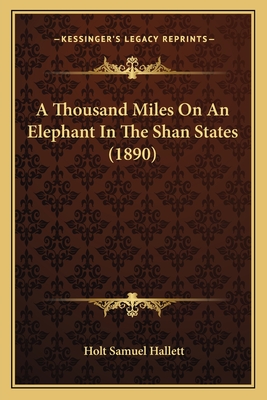 —KESSINGER'S LEGACY REPRINTS—

A Thousand Miles On An Elephant In The Shan States (1890)

Holt Samuel Hallett